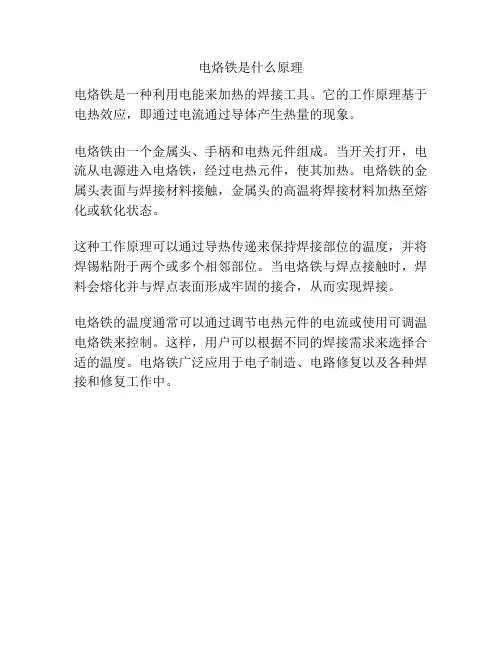 电烙铁是什么原理

电烙铁是一种利用电能来加热的焊接工具。它的工作原理基于电热效应，即通过电流通过导体产生热量的现象。

电烙铁由一个金属头、手柄和电热元件组成。当开关打开，电流从电源进入电烙铁，经过电热元件，使其加热。电烙铁的金属头表面与焊接材料接触，金属头的高温将焊接材料加热至熔化或软化状态。

这种工作原理可以通过导热传递来保持焊接部位的温度，并将焊锡粘附于两个或多个相邻部位。当电烙铁与焊点接触时，焊料会熔化并与焊点表面形成牢固的接合，从而实现焊接。

电烙铁的温度通常可以通过调节电热元件的电流或使用可调温电烙铁来控制。这样，用户可以根据不同的焊接需求来选择合适的温度。电烙铁广泛应用于电子制造、电路修复以及各种焊接和修复工作中。